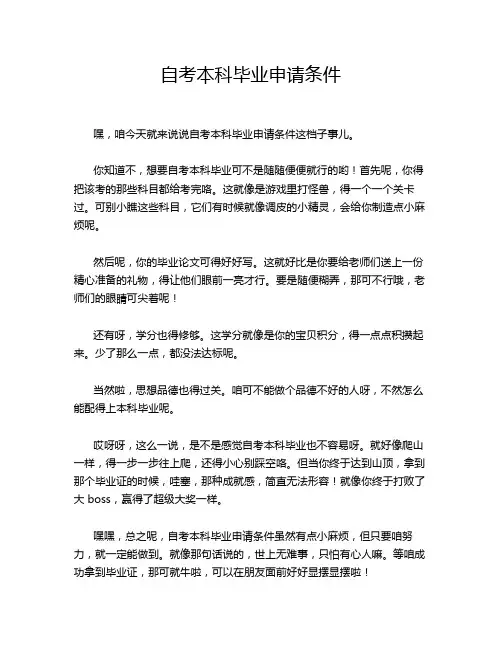 自考本科毕业申请条件

嘿，咱今天就来说说自考本科毕业申请条件这档子事儿。

你知道不，想要自考本科毕业可不是随随便便就行的哟！首先呢，你得把该考的那些科目都给考完咯。这就像是游戏里打怪兽，得一个一个关卡过。可别小瞧这些科目，它们有时候就像调皮的小精灵，会给你制造点小麻烦呢。

然后呢，你的毕业论文可得好好写。这就好比是你要给老师们送上一份精心准备的礼物，得让他们眼前一亮才行。要是随便糊弄，那可不行哦，老师们的眼睛可尖着呢！

还有呀，学分也得修够。这学分就像是你的宝贝积分，得一点点积攒起来。少了那么一点，都没法达标呢。

当然啦，思想品德也得过关。咱可不能做个品德不好的人呀，不然怎么能配得上本科毕业呢。

哎呀呀，这么一说，是不是感觉自考本科毕业也不容易呀。就好像爬山一样，得一步一步往上爬，还得小心别踩空咯。但当你终于达到山顶，拿到那个毕业证的时候，哇塞，那种成就感，简直无法形容！就像你终于打败了大 boss，赢得了超级大奖一样。

嘿嘿，总之呢，自考本科毕业申请条件虽然有点小麻烦，但只要咱努力，就一定能做到。就像那句话说的，世上无难事，只怕有心人嘛。等咱成功拿到毕业证，那可就牛啦，可以在朋友面前好好显摆显摆啦！